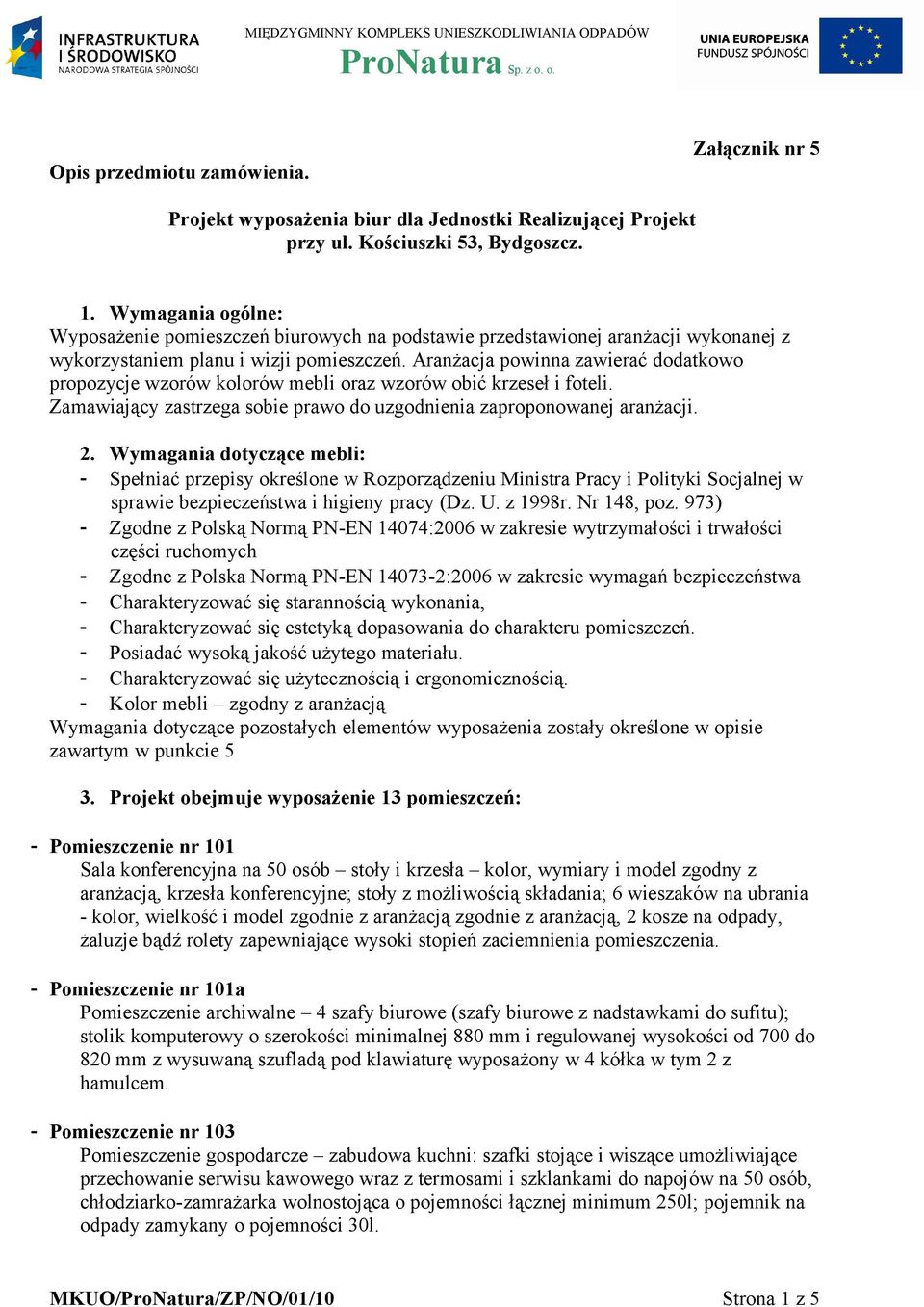 INFRASTRUKTURA I ŚRODOWISKO
NARODOWA STRATEGIA SPÓJNOŚCI

MIĘDZYGMINNY KOMPLEKS UNIESZKODLIWIANIA ODPADÓW
ProNatura Sp. z o. o.

UNIA EUROPEJSKA
FUNDUSZ SPÓJNOŚCI

Załącznik nr 5

Opis przedmiotu zamówienia.

Projekt wyposażenia biur dla Jednostki Realizującej Projekt przy ul. Kościuszki 53, Bydgoszcz.

1. Wymagania ogólne:
Wyposażenie pomieszczeń biurowych na podstawie przedstawionej aranżacji wykonanej z wykorzystaniem planu i wizji pomieszczeń. Aranżacja powinna zawierać dodatkowo propozycje wzorów kolorów mebli oraz wzorów obić krzeseł i foteli. Zamawiający zastrzega sobie prawo do uzgodnienia zaproponowanej aranżacji.

2. Wymagania dotyczące mebli:
- Spełniać przepisy określone w Rozporządzeniu Ministra Pracy i Polityki Socjalnej w sprawie bezpieczeństwa i higieny pracy (Dz. U. z 1998r. Nr 148, poz. 973)
- Zgodne z Polską Normą PN-EN 14074:2006 w zakresie wytrzymałości i trwałości części ruchomych
- Zgodne z Polska Normą PN-EN 14073-2:2006 w zakresie wymagań bezpieczeństwa
- Charakteryzować się starannością wykonania,
- Charakteryzować się estetyką dopasowania do charakteru pomieszczeń.
- Posiadać wysoką jakość użytego materiału.
- Charakteryzować się użytecznością i ergonomicznością.
- Kolor mebli – zgodny z aranżacją
Wymagania dotyczące pozostałych elementów wyposażenia zostały określone w opisie zawartym w punkcie 5

3. Projekt obejmuje wyposażenie 13 pomieszczeń:

- Pomieszczenie nr 101
Sala konferencyjna na 50 osób – stoły i krzesła – kolor, wymiary i model zgodny z aranżacją, krzesła konferencyjne; stoły z możliwością składania; 6 wieszaków na ubrania - kolor, wielkość i model zgodnie z aranżacją zgodnie z aranżacją, 2 kosze na odpady, żaluzje bądź rolety zapewniające wysoki stopień zaciemnienia pomieszczenia.

- Pomieszczenie nr 101a
Pomieszczenie archiwalne – 4 szafy biurowe (szafy biurowe z nadstawkami do sufitu); stolik komputerowy o szerokości minimalnej 880 mm i regulowanej wysokości od 700 do 820 mm z wysuwaną szufladą pod klawiaturę wyposażony w 4 kółka w tym 2 z hamulcem.

- Pomieszczenie nr 103
Pomieszczenie gospodarcze – zabudowa kuchni: szafki stojące i wiszące umożliwiające przechowanie serwisu kawowego wraz z termosami i szklankami do napojów na 50 osób, chłodziarko-zamrażarka wolnostojąca o pojemności łącznej minimum 250l; pojemnik na odpady zamykany o pojemności 30l.

MKUO/ProNatura/ZP/NO/01/10

Strona 1 z 5